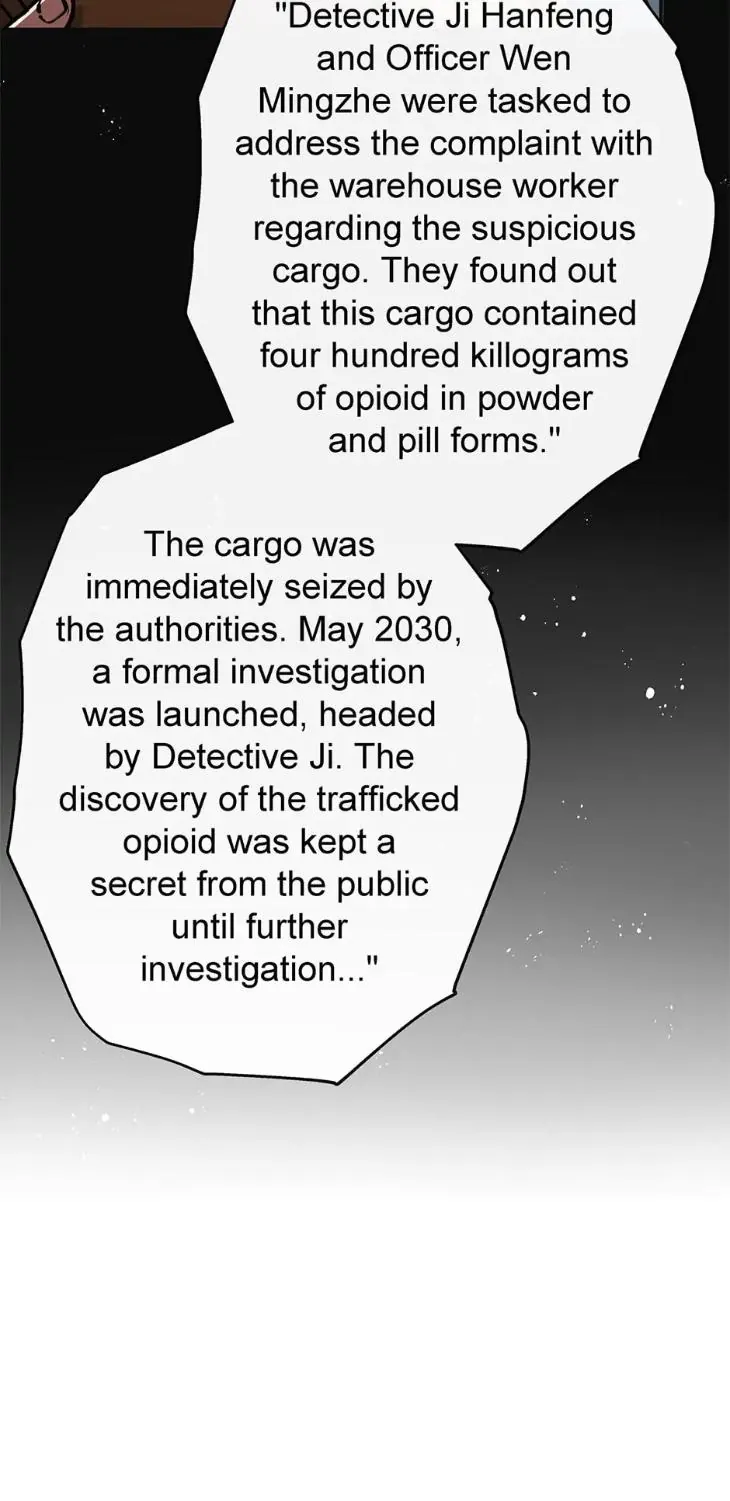 "Detective Ji Hanfeng and Officer Wen Mingzhe were tasked to address the complaint with the warehouse worker regarding the suspicious cargo. They found out that this cargo contained four hundred killograms of opioid in powder and pill forms."

The cargo was immediately seized by the authorities. May 2030, a formal investigation was launched, headed by Detective Ji. The discovery of the trafficked opioid was kept a secret from the public until further investigation..."